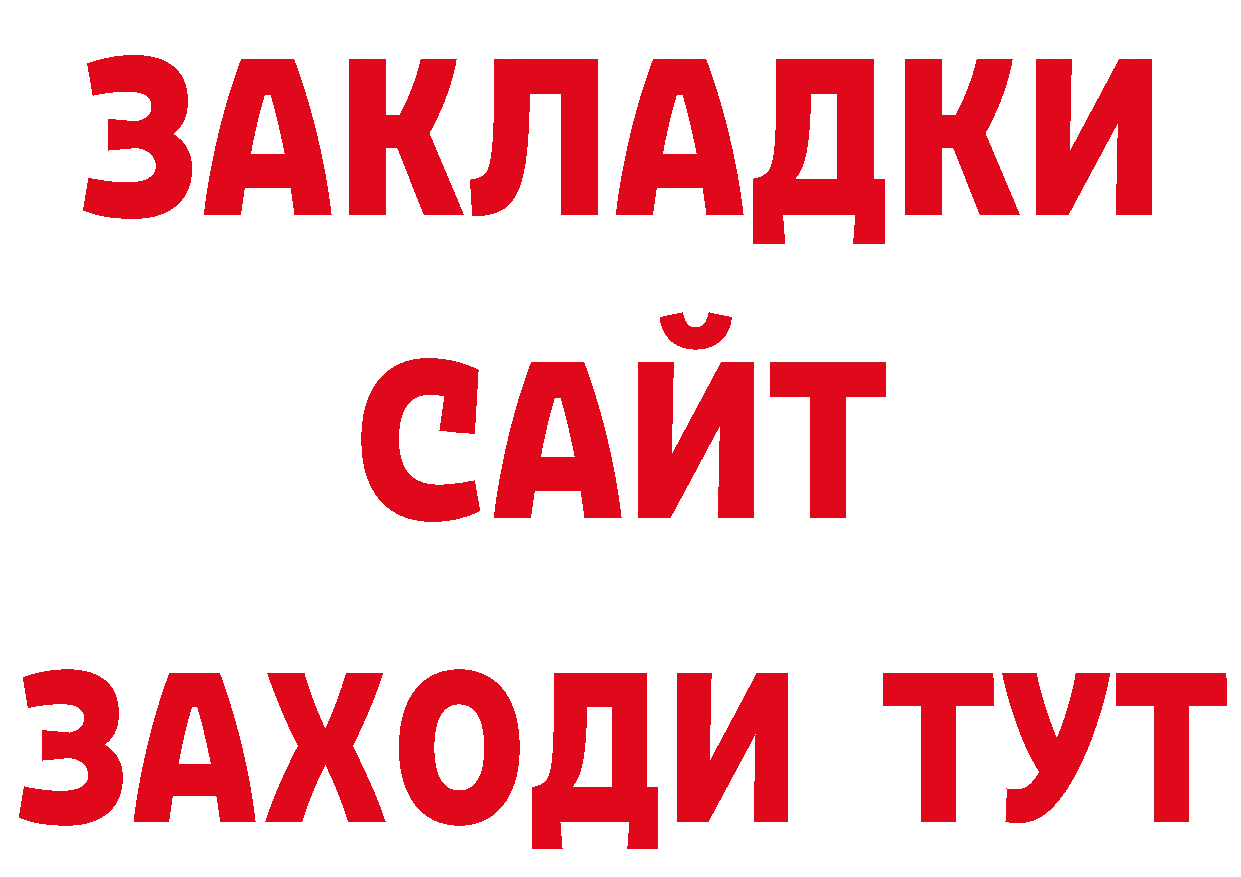 ЗАКЛАДКИ
САЙТ
ЗАХОДИ ТУТ